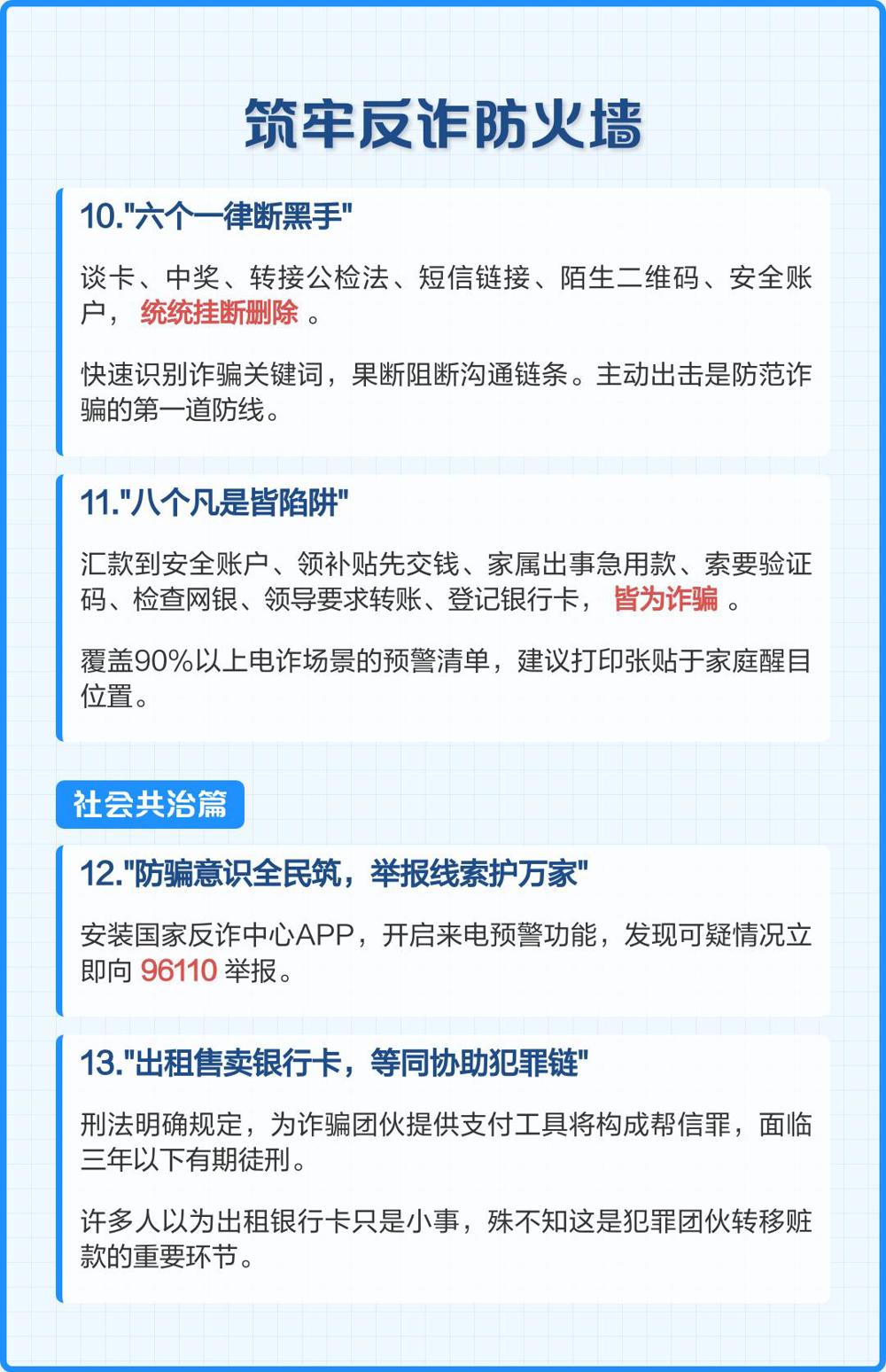 筑牢反诈防火墙

10.“六个一律断黑手”

谈卡、中奖、转接公检法、短信链接、陌生二维码、安全账户，统统挂断删除。

快速识别诈骗关键词，果断阻断沟通链条。主动出击是防范诈骗的第一道防线。

11.“八个凡是皆陷阱”

汇款到安全账户、领补贴先交钱、家属出事急用款、索要验证码、检查网银、领导要求转账、登记银行卡，皆为诈骗。

覆盖90%以上电诈场景的预警清单，建议打印张贴于家庭醒目位置。

社会共治篇

12.“防骗意识全民筑，举报线索护万家”

安装国家反诈中心APP，开启来电预警功能，发现可疑情况立即向96110举报。

13.“出租售卖银行卡，等同协助犯罪链”

刑法明确规定，为诈骗团伙提供支付工具将构成帮信罪，面临三年以下有期徒刑。

许多人以为出租银行卡只是小事，殊不知这是犯罪团伙转移赃款的重要环节。